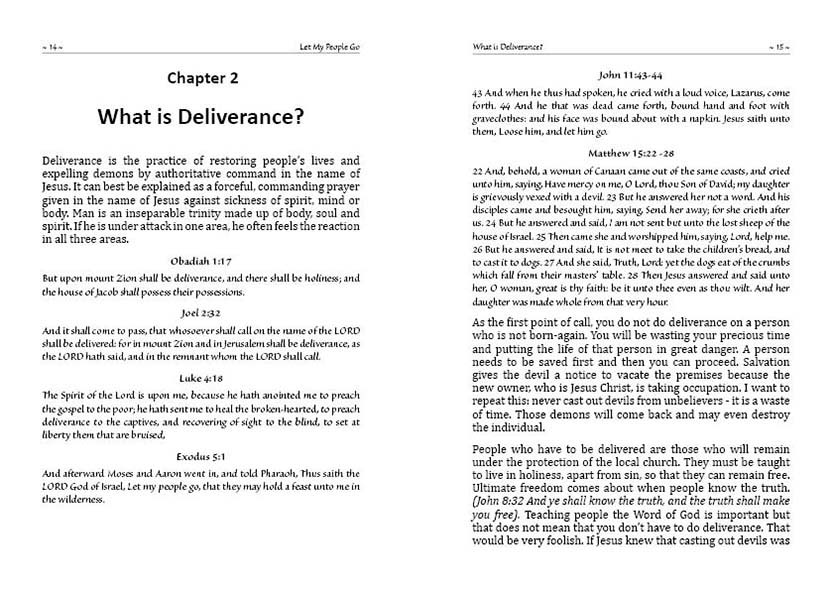 ~ 14 ~

Let My People Go

Chapter 2

What is Deliverance?

Deliverance is the practice of restoring people's lives and expelling demons by authoritative command in the name of Jesus. It can best be explained as a forceful, commanding prayer given in the name of Jesus against sickness of spirit, mind or body. Man is an inseparable trinity made up of body, soul and spirit. If he is under attack in one area, he often feels the reaction in all three areas.

Obadiah 1:17

But upon mount Zion shall be deliverance, and there shall be holiness; and the house of Jacob shall possess their possessions.

Joel 2:32

And it shall come to pass, that whosoever shall call on the name of the LORD shall be delivered: for in mount Zion and in Jerusalem shall be deliverance, as the LORD hath said, and in the remnant whom the LORD shall call.

Luke 4:18

The Spirit of the Lord is upon me, because he hath anointed me to preach the gospel to the poor; he hath sent me to heal the broken-hearted, to preach deliverance to the captives, and recovering of sight to the blind, to set at liberty them that are bruised,

Exodus 5:1

And afterward Moses and Aaron went in, and told Pharaoh, Thus saith the LORD God of Israel, Let my people go, that they may hold a feast unto me in the wilderness.

What is Deliverance?

~ 15 ~

John 11:43-44

43 And when he thus had spoken, he cried with a loud voice, Lazarus, come forth. 44 And he that was dead came forth, bound hand and foot with graveclothes: and his face was bound about with a napkin. Jesus saith unto them, Loose him, and let him go.

Matthew 15:22 -28

22 And, behold, a woman of Canaan came out of the same coasts, and cried unto him, saying, Have mercy on me, O Lord, thou Son of David; my daughter is grievously vexed with a devil. 23 But he answered her not a word. And his disciples came and besought him, saying, Send her away; for she crieth after us. 24 But he answered and said, I am not sent but unto the lost sheep of the house of Israel. 25 Then came she and worshipped him, saying, Lord, help me. 26 But he answered and said, It is not meet to take the children's bread, and to cast it to dogs. 27 And she said, Truth, Lord: yet the dogs eat of the crumbs which fall from their masters' table. 28 Then Jesus answered and said unto her, O woman, great is thy faith: be it unto thee even as thou wilt. And her daughter was made whole from that very hour.

As the first point of call, you do not do deliverance on a person who is not born-again. You will be wasting your precious time and putting the life of that person in great danger. A person needs to be saved first and then you can proceed. Salvation gives the devil a notice to vacate the premises because the new owner, who is Jesus Christ, is taking occupation. I want to repeat this: never cast out devils from unbelievers - it is a waste of time. Those demons will come back and may even destroy the individual.

People who have to be delivered are those who will remain under the protection of the local church. They must be taught to live in holiness, apart from sin, so that they can remain free. Ultimate freedom comes about when people know the truth. (John 8:32 And ye shall know the truth, and the truth shall make you free). Teaching people the Word of God is important but that does not mean that you don't have to do deliverance. That would be very foolish. If Jesus knew that casting out devils was